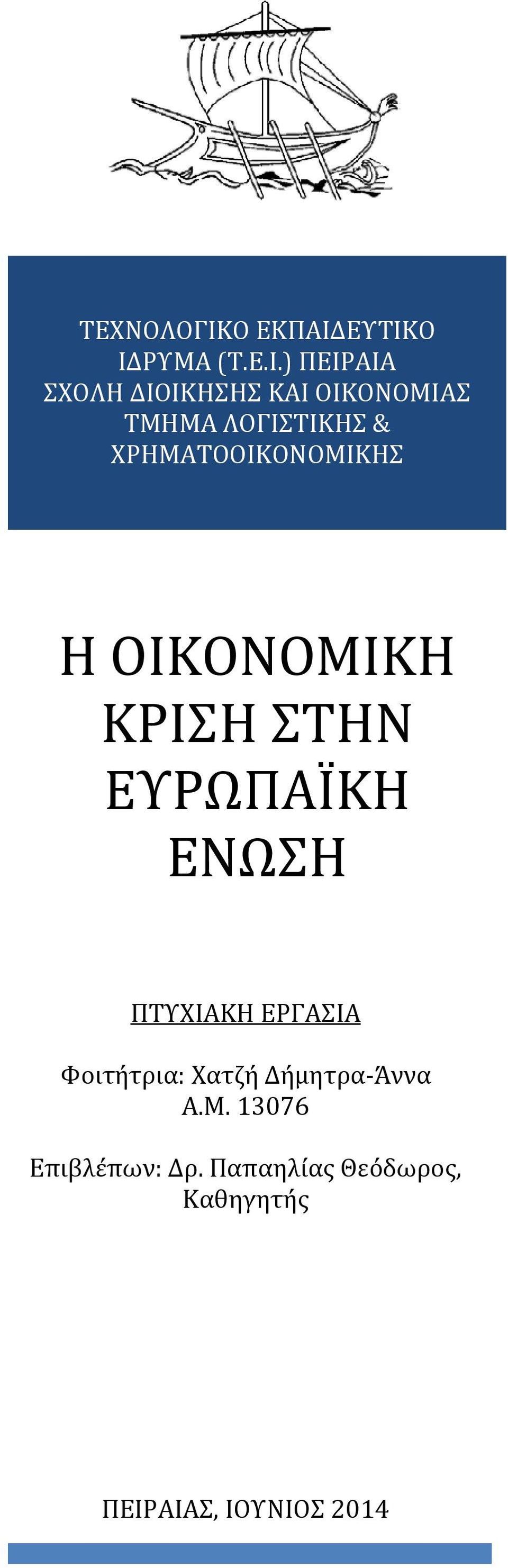 ΤΕΧΝΟΛΟΓΙΚΟ ΕΚΠΑΙΔΕΥΤΙΚΟ ΙΔΡΥΜΑ (Τ.Ε.Ι.) ΠΕΙΡΑΙΑ
ΣΧΟΛΗ ΔΙΟΙΚΗΣΗΣ ΚΑΙ ΟΙΚΟΝΟΜΙΑΣ
ΤΜΗΜΑ ΛΟΓΙΣΤΙΚΗΣ & ΧΡΗΜΑΤΟΟΙΚΟΝΟΜΙΚΗΣ

Η ΟΙΚΟΝΟΜΙΚΗ ΚΡΙΣΗ ΣΤΗΝ ΕΥΡΩΠΑΪΚΗ ΕΝΩΣΗ

ΠΤΥΧΙΑΚΗ ΕΡΓΑΣΙΑ

Φοιτήτρια: Χατζή Δήμητρα-Άννα
Α.Μ. 13076

Επιβλέπων: Δρ. Παπαηλίας Θεόδωρος, Καθηγητής

ΠΕΙΡΑΙΑΣ, ΙΟΥΝΙΟΣ 2014